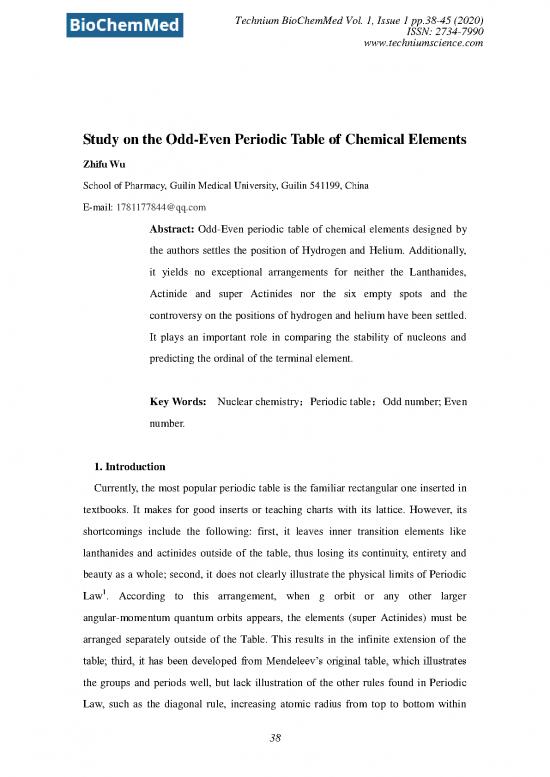 BioChemMed

Technium BioChemMed Vol. 1, Issue 1 pp.38-45 (2020)
ISSN: 2734-7990
www.techniumscience.com

Study on the Odd-Even Periodic Table of Chemical Elements

Zhifu Wu

School of Pharmacy, Guilin Medical University, Guilin 541199, China

E-mail: 1781177844@qq.com

Abstract: Odd-Even periodic table of chemical elements designed by the authors settles the position of Hydrogen and Helium. Additionally, it yields no exceptional arrangements for neither the Lanthanides, Actinide and super Actinides nor the six empty spots and the controversy on the positions of hydrogen and helium have been settled. It plays an important role in comparing the stability of nucleons and predicting the ordinal of the terminal element.

Key Words: Nuclear chemistry; Periodic table; Odd number; Even number.

1. Introduction

Currently, the most popular periodic table is the familiar rectangular one inserted in textbooks. It makes for good inserts or teaching charts with its lattice. However, its shortcomings include the following: first, it leaves inner transition elements like lanthanides and actinides outside of the table, thus losing its continuity, entirety and beauty as a whole; second, it does not clearly illustrate the physical limits of Periodic Law$^1$. According to this arrangement, when g orbit or any other larger angular-momentum quantum orbits appears, the elements (super Actinides) must be arranged separately outside of the Table. This results in the infinite extension of the table; third, it has been developed from Mendeleev's original table, which illustrates the groups and periods well, but lack illustration of the other rules found in Periodic Law, such as the diagonal rule, increasing atomic radius from top to bottom within

38